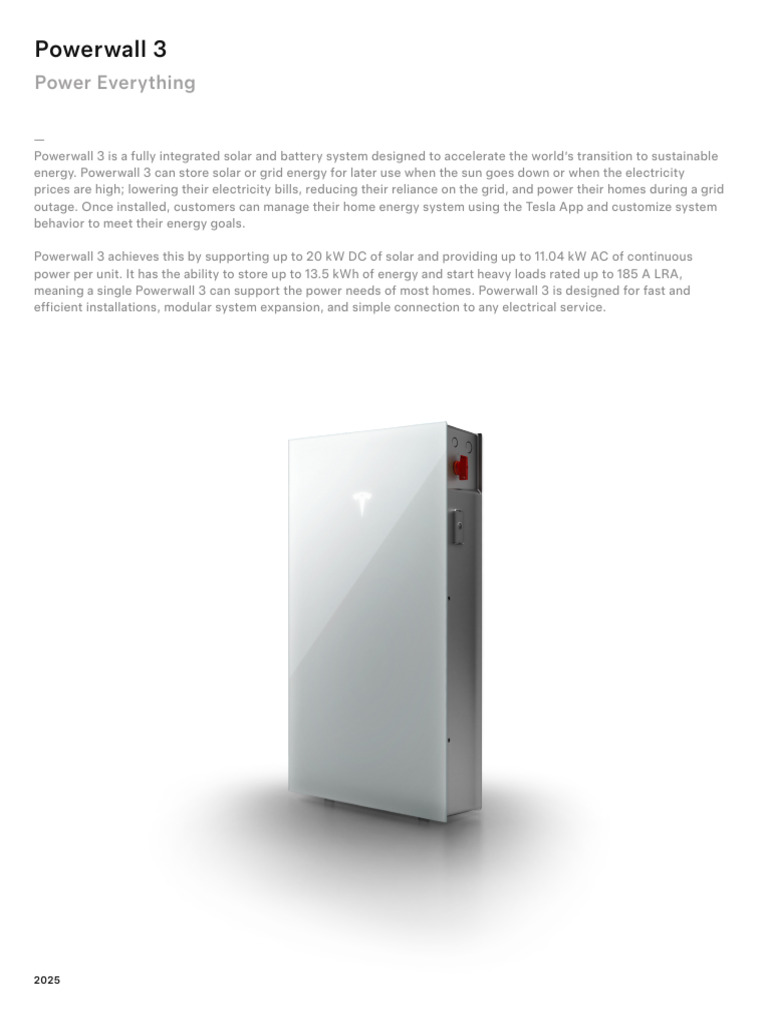 Powerwall 3

Power Everything

—

Powerwall 3 is a fully integrated solar and battery system designed to accelerate the world's transition to sustainable energy. Powerwall 3 can store solar or grid energy for later use when the sun goes down or when the electricity prices are high; lowering their electricity bills, reducing their reliance on the grid, and power their homes during a grid outage. Once installed, customers can manage their home energy system using the Tesla App and customize system behavior to meet their energy goals.

Powerwall 3 achieves this by supporting up to 20 kW DC of solar and providing up to 11.04 kW AC of continuous power per unit. It has the ability to store up to 13.5 kWh of energy and start heavy loads rated up to 185 A LRA, meaning a single Powerwall 3 can support the power needs of most homes. Powerwall 3 is designed for fast and efficient installations, modular system expansion, and simple connection to any electrical service.

2025